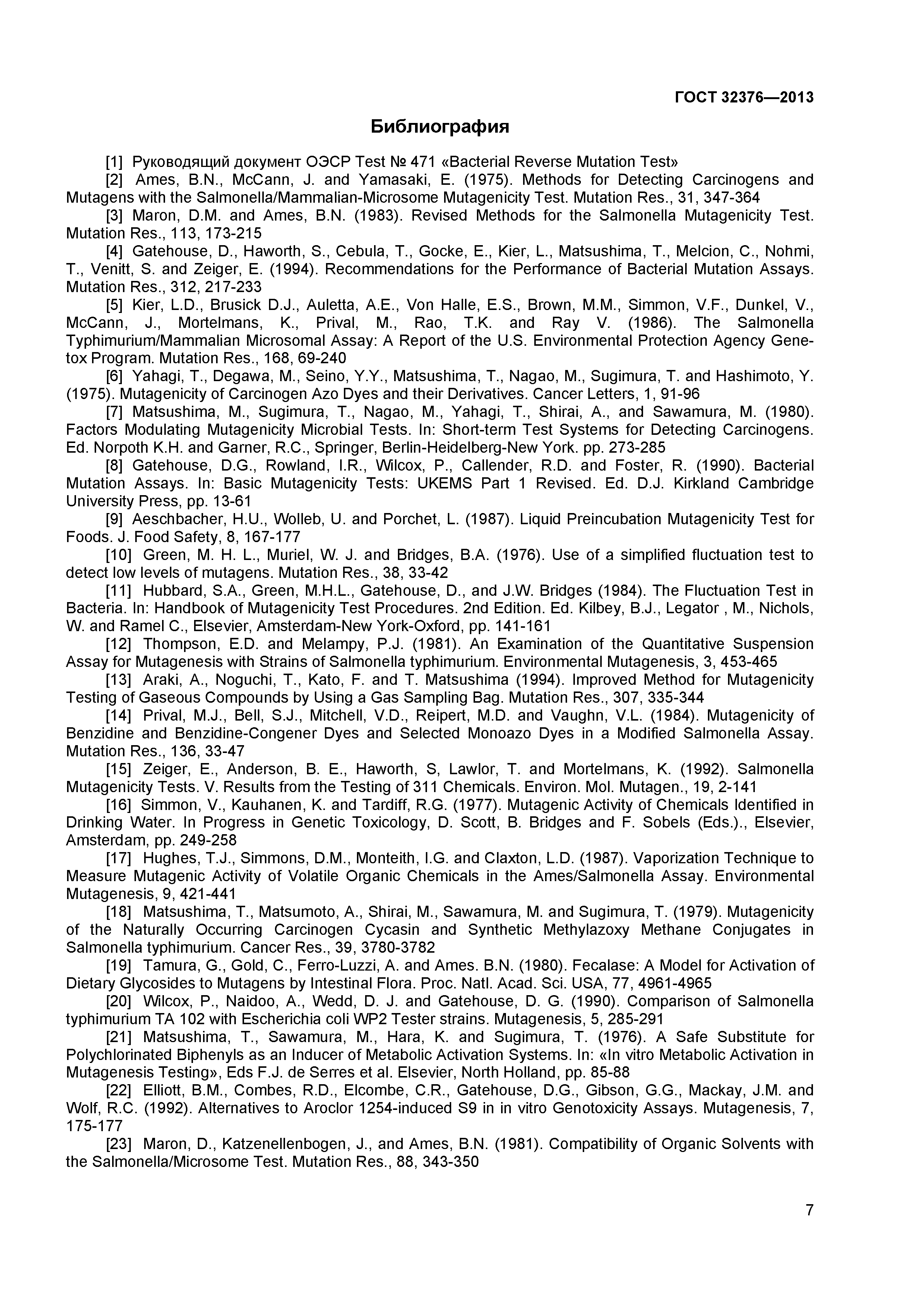 ГОСТ 32376—2013

Библиография

[1] Руководящий документ ОЭСР Test № 471 «Bacterial Reverse Mutation Test»

[2] Ames, B.N., McCann, J. and Yamasaki, E. (1975). Methods for Detecting Carcinogens and Mutagens with the Salmonella/Mammalian-Microsome Mutagenicity Test. Mutation Res., 31, 347-364

[3] Maron, D.M. and Ames, B.N. (1983). Revised Methods for the Salmonella Mutagenicity Test. Mutation Res., 113, 173-215

[4] Gatehouse, D., Haworth, S., Cebula, T., Gocke, E., Kier, L., Matsushima, T., Melcion, C., Nohmi, T., Venitt, S. and Zeiger, E. (1994). Recommendations for the Performance of Bacterial Mutation Assays. Mutation Res., 312, 217-233

[5] Kier, L.D., Brusick D.J., Auletta, A.E., Von Halle, E.S., Brown, M.M., Simmon, V.F., Dunkel, V., McCann, J., Mortelmans, K., Prival, M., Rao, T.K. and Ray V. (1986). The Salmonella Typhimurium/Mammalian Microsomal Assay: A Report of the U.S. Environmental Protection Agency Genetox Program. Mutation Res., 168, 69-240

[6] Yahagi, T., Degawa, M., Seino, Y.Y., Matsushima, T., Nagao, M., Sugimura, T. and Hashimoto, Y. (1975). Mutagenicity of Carcinogen Azo Dyes and their Derivatives. Cancer Letters, 1, 91-96

[7] Matsushima, M., Sugimura, T., Nagao, M., Yahagi, T., Shirai, A., and Sawamura, M. (1980). Factors Modulating Mutagenicity Microbial Tests. In: Short-term Test Systems for Detecting Carcinogens. Ed. Norpoth K.H. and Garner, R.C., Springer, Berlin-Heidelberg-New York. pp. 273-285

[8] Gatehouse, D.G., Rowland, I.R., Wilcox, P., Callender, R.D. and Foster, R. (1990). Bacterial Mutation Assays. In: Basic Mutagenicity Tests: UKEMS Part 1 Revised. Ed. D.J. Kirkland Cambridge University Press, pp. 13-61

[9] Aeschbacher, H.U., Wolleb, U. and Porchet, L. (1987). Liquid Preincubation Mutagenicity Test for Foods. J. Food Safety, 8, 167-177

[10] Green, M. H. L., Muriel, W. J. and Bridges, B.A. (1976). Use of a simplified fluctuation test to detect low levels of mutagens. Mutation Res., 38, 33-42

[11] Hubbard, S.A., Green, M.H.L., Gatehouse, D., and J.W. Bridges (1984). The Fluctuation Test in Bacteria. In: Handbook of Mutagenicity Test Procedures. 2nd Edition. Ed. Kilbey, B.J., Legator , M., Nichols, W. and Ramel C., Elsevier, Amsterdam-New York-Oxford, pp. 141-161

[12] Thompson, E.D. and Melampy, P.J. (1981). An Examination of the Quantitative Suspension Assay for Mutagenesis with Strains of Salmonella typhimurium. Environmental Mutagenesis, 3, 453-465

[13] Araki, A., Noguchi, T., Kato, F. and T. Matsushima (1994). Improved Method for Mutagenicity Testing of Gaseous Compounds by Using a Gas Sampling Bag. Mutation Res., 307, 335-344

[14] Prival, M.J., Bell, S.J., Mitchell, V.D., Reipert, M.D. and Vaughn, V.L. (1984). Mutagenicity of Benzidine and Benzidine-Congener Dyes and Selected Monoazo Dyes in a Modified Salmonella Assay. Mutation Res., 136, 33-47

[15] Zeiger, E., Anderson, B. E., Haworth, S, Lawlor, T. and Mortelmans, K. (1992). Salmonella Mutagenicity Tests. V. Results from the Testing of 311 Chemicals. Environ. Mol. Mutagen., 19, 2-141

[16] Simmon, V., Kauhanen, K. and Tardiff, R.G. (1977). Mutagenic Activity of Chemicals Identified in Drinking Water. In Progress in Genetic Toxicology, D. Scott, B. Bridges and F. Sobels (Eds.)., Elsevier, Amsterdam, pp. 249-258

[17] Hughes, T.J., Simmons, D.M., Monteith, I.G. and Claxton, L.D. (1987). Vaporization Technique to Measure Mutagenic Activity of Volatile Organic Chemicals in the Ames/Salmonella Assay. Environmental Mutagenesis, 9, 421-441

[18] Matsushima, T., Matsumoto, A., Shirai, M., Sawamura, M. and Sugimura, T. (1979). Mutagenicity of the Naturally Occurring Carcinogen Cycasin and Synthetic Methylazoxy Methane Conjugates in Salmonella typhimurium. Cancer Res., 39, 3780-3782

[19] Tamura, G., Gold, C., Ferro-Luzzi, A. and Ames. B.N. (1980). Fecalase: A Model for Activation of Dietary Glycosides to Mutagens by Intestinal Flora. Proc. Natl. Acad. Sci. USA, 77, 4961-4965

[20] Wilcox, P., Naidoo, A., Wedd, D. J. and Gatehouse, D. G. (1990). Comparison of Salmonella typhimurium TA 102 with Escherichia coli WP2 Tester strains. Mutagenesis, 5, 285-291

[21] Matsushima, T., Sawamura, M., Hara, K. and Sugimura, T. (1976). A Safe Substitute for Polychlorinated Biphenyls as an Inducer of Metabolic Activation Systems. In: «In vitro Metabolic Activation in Mutagenesis Testing», Eds F.J. de Serres et al. Elsevier, North Holland, pp. 85-88

[22] Elliott, B.M., Combes, R.D., Elcombe, C.R., Gatehouse, D.G., Gibson, G.G., Mackay, J.M. and Wolf, R.C. (1992). Alternatives to Aroclor 1254-induced S9 in in vitro Genotoxicity Assays. Mutagenesis, 7, 175-177

[23] Maron, D., Katzenellenbogen, J., and Ames, B.N. (1981). Compatibility of Organic Solvents with the Salmonella/Microsome Test. Mutation Res., 88, 343-350

7